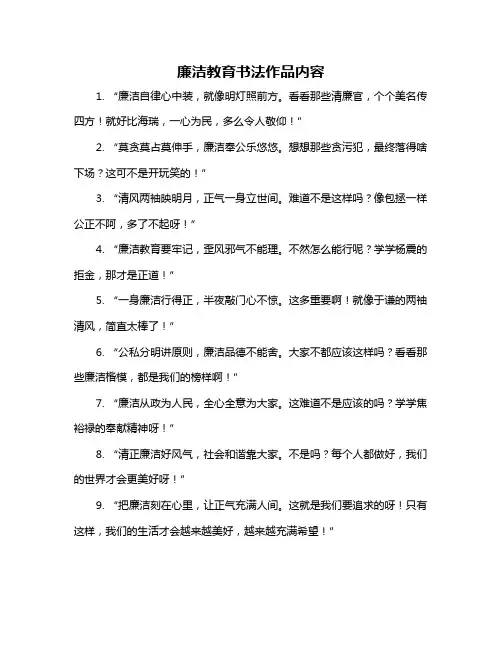 廉洁教育书法作品内容

1. “廉洁自律心中装，就像明灯照前方。看看那些清廉官，个个美名传四方！就好比海瑞，一心为民，多么令人敬仰！”

2. “莫贪莫占莫伸手，廉洁奉公乐悠悠。想想那些贪污犯，最终落得啥下场？这可不是开玩笑的！”

3. “清风两袖映明月，正气一身立世间。难道不是这样吗？像包拯一样公正不阿，多了不起呀！”

4. “廉洁教育要牢记，歪风邪气不能理。不然怎么能行呢？学学杨震的拒金，那才是正道！”

5. “一身廉洁行得正，半夜敲门心不惊。这多重要啊！就像于谦的两袖清风，简直太棒了！”

6. “公私分明讲原则，廉洁品德不能舍。大家不都应该这样吗？看看那些廉洁楷模，都是我们的榜样啊！”

7. “廉洁从政为人民，全心全意为大家。这难道不是应该的吗？学学焦裕禄的奉献精神呀！”

8. “清正廉洁好风气，社会和谐靠大家。不是吗？每个人都做好，我们的世界才会更美好呀！”

9. “把廉洁刻在心里，让正气充满人间。这就是我们要追求的呀！只有这样，我们的生活才会越来越美好，越来越充满希望！”